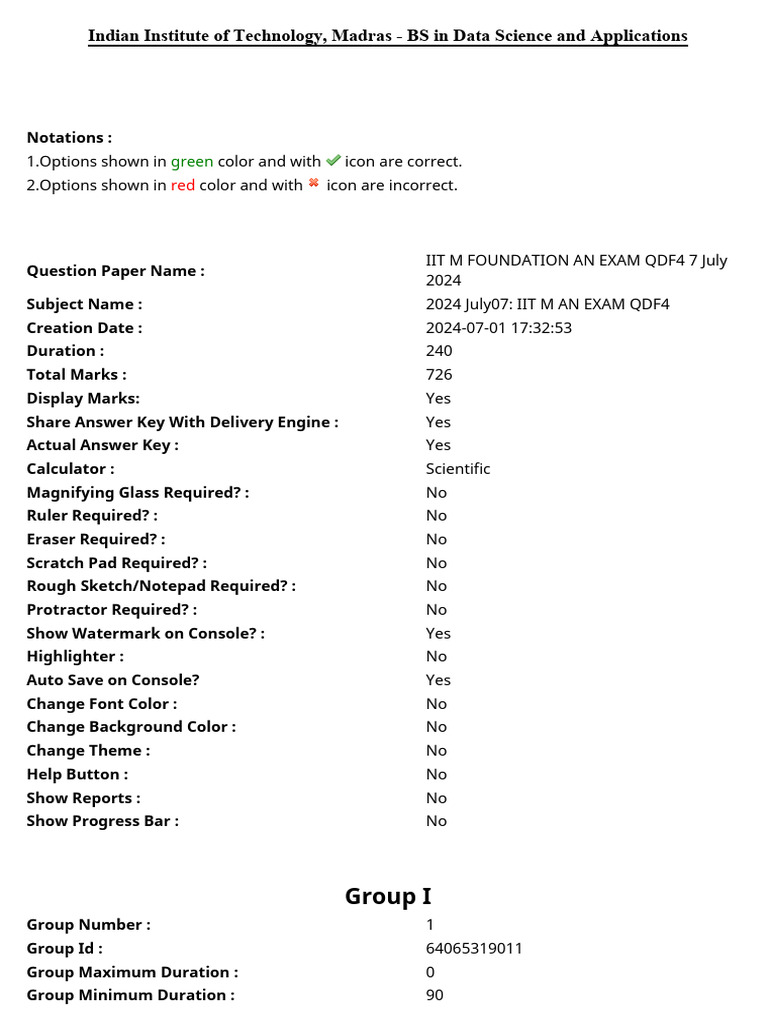 Indian Institute of Technology, Madras - BS in Data Science and Applications

Notations :
1.Options shown in green color and with ✔ icon are correct.
2.Options shown in red color and with ✖ icon are incorrect.

| | |
|---|---|
| Question Paper Name : | IIT M FOUNDATION AN EXAM QDF4 7 July 2024 |
| Subject Name : | 2024 July07: IIT M AN EXAM QDF4 |
| Creation Date : | 2024-07-01 17:32:53 |
| Duration : | 240 |
| Total Marks : | 726 |
| Display Marks: | Yes |
| Share Answer Key With Delivery Engine : | Yes |
| Actual Answer Key : | Yes |
| Calculator : | Scientific |
| Magnifying Glass Required? : | No |
| Ruler Required? : | No |
| Eraser Required? : | No |
| Scratch Pad Required? : | No |
| Rough Sketch/Notepad Required? : | No |
| Protractor Required? : | No |
| Show Watermark on Console? : | Yes |
| Highlighter : | No |
| Auto Save on Console? | Yes |
| Change Font Color : | No |
| Change Background Color : | No |
| Change Theme : | No |
| Help Button : | No |
| Show Reports : | No |
| Show Progress Bar : | No |

Group I

| | |
|---|---|
| Group Number : | 1 |
| Group Id : | 64065319011 |
| Group Maximum Duration : | 0 |
| Group Minimum Duration : | 90 |